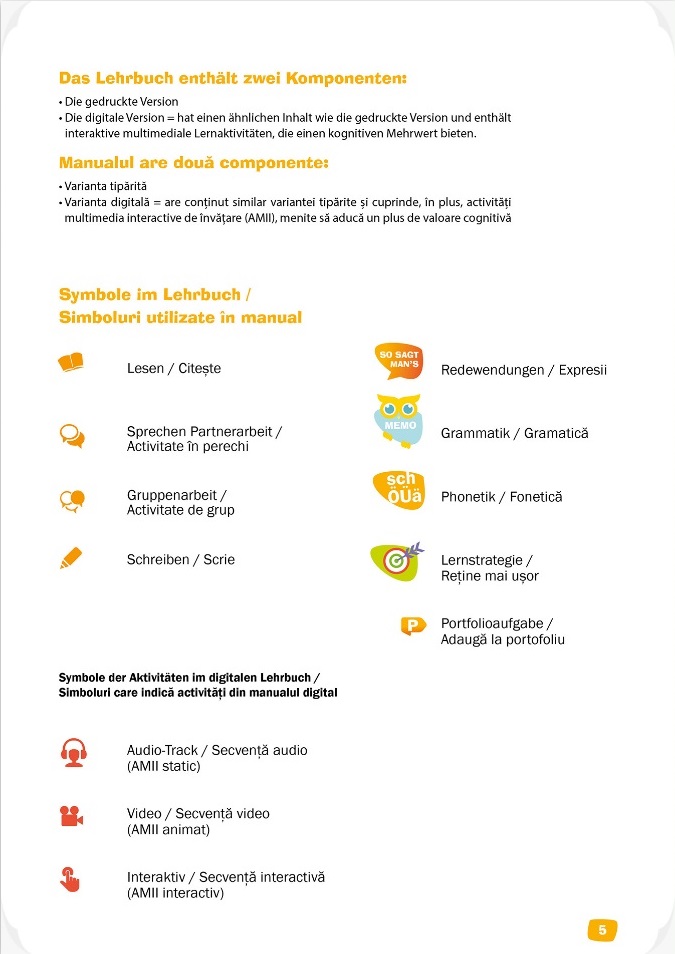 Das Lehrbuch enthält zwei Komponenten:

• Die gedruckte Version
• Die digitale Version = hat einen ähnlichen Inhalt wie die gedruckte Version und enthält interaktive multimediale Lernaktivitäten, die einen kognitiven Mehrwert bieten.

Manualul are două componente:

• Varianta tipărită
• Varianta digitală = are conținut similar variantei tipărite și cuprinde, în plus, activități multimedia interactive de învățare (AMII), menite să aducă un plus de valoare cognitivă

Symbole im Lehrbuch / Simboluri utilizate în manual

Lesen / Citește

Sprechen Partnerarbeit / Activitate în perechi

Gruppenarbeit / Activitate de grup

Schreiben / Scrie

SO SAGT MAN'S

Redewendungen / Expresii

MEMO

Grammatik / Gramatică

sch ÖÜä

Phonetik / Fonetică

Lernstrategie / Reține mai ușor

P

Portfolioaufgabe / Adaugă la portofoliu

Symbole der Aktivitäten im digitalen Lehrbuch / Simboluri care indică activități din manualul digital

Audio-Track / Secvență audio (AMII static)

Video / Secvență video (AMII animat)

Interaktiv / Secvență interactivă (AMII interactiv)

5